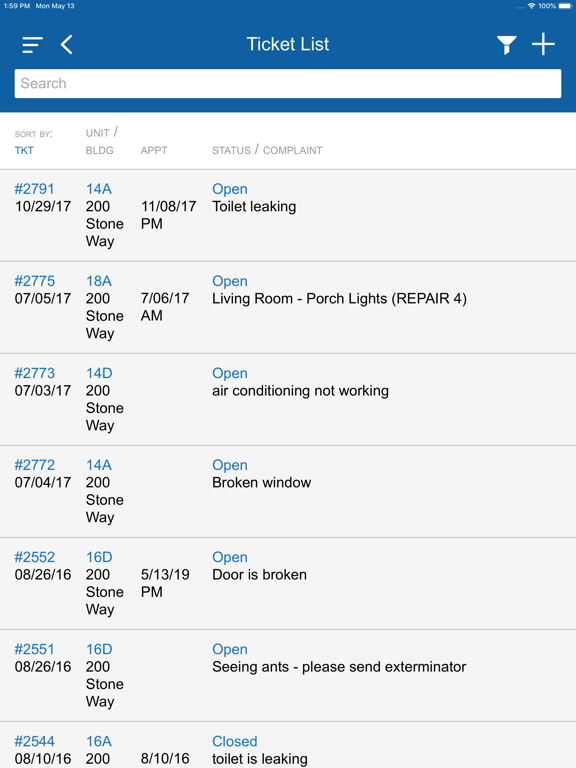 1:59 PM Mon May 13

100%

Ticket List

Search

| SORT BY: TKT | UNIT / BLDG | APPT | STATUS / COMPLAINT |
|---|---|---|---|
| #2791 10/29/17 | 14A 200 Stone Way | 11/08/17 PM | Open Toilet leaking |
| #2775 07/05/17 | 18A 200 Stone Way | 7/06/17 AM | Open Living Room - Porch Lights (REPAIR 4) |
| #2773 07/03/17 | 14D 200 Stone Way | | Open air conditioning not working |
| #2772 07/04/17 | 14A 200 Stone Way | | Open Broken window |
| #2552 08/26/16 | 16D 200 Stone Way | 5/13/19 PM | Open Door is broken |
| #2551 08/26/16 | 16D 200 Stone Way | | Open Seeing ants - please send exterminator |
| #2544 08/10/16 | 16A 200 | 8/10/16 | Closed toilet is leaking |